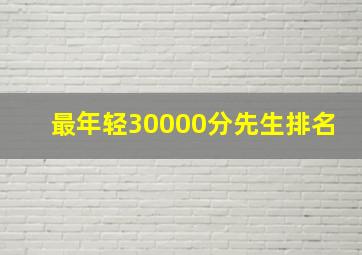 最年轻30000分先生排名